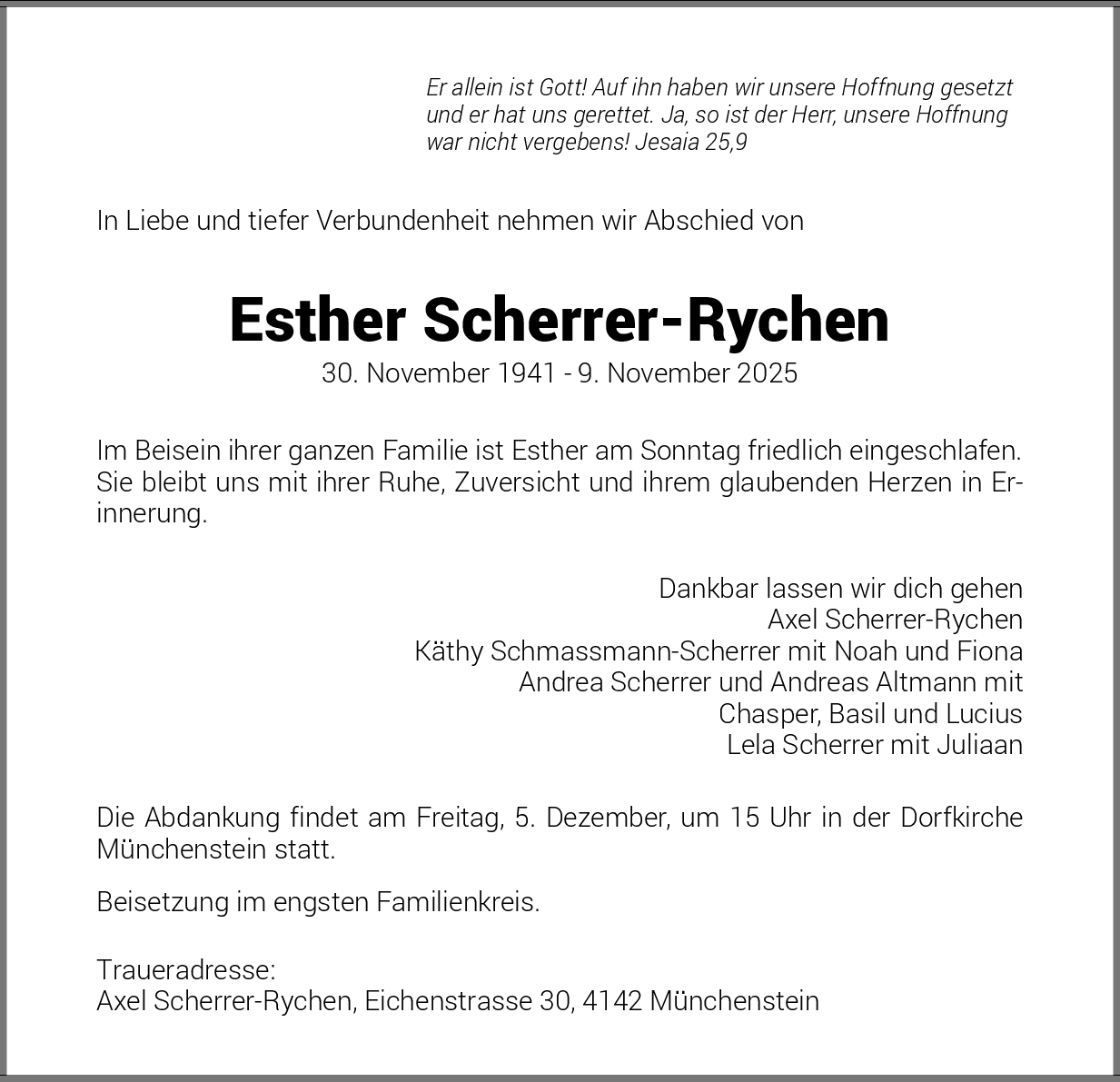 Er allein ist Gott! Auf ihn haben wir unsere Hoffnung gesetzt und er hat uns gerettet. Ja, so ist der Herr, unsere Hoffnung war nicht vergebens! Jesaia 25,9

In Liebe und tiefer Verbundenheit nehmen wir Abschied von

Esther Scherrer-Rychen
30. November 1941 - 9. November 2025

Im Beisein ihrer ganzen Familie ist Esther am Sonntag friedlich eingeschlafen. Sie bleibt uns mit ihrer Ruhe, Zuversicht und ihrem glaubenden Herzen in Erinnerung.

Dankbar lassen wir dich gehen
Axel Scherrer-Rychen
Käthy Schmassmann-Scherrer mit Noah und Fiona
Andrea Scherrer und Andreas Altmann mit
Chasper, Basil und Lucius
Lela Scherrer mit Juliaan

Die Abdankung findet am Freitag, 5. Dezember, um 15 Uhr in der Dorfkirche Münchenstein statt.

Beisetzung im engsten Familienkreis.

Traueradresse:
Axel Scherrer-Rychen, Eichenstrasse 30, 4142 Münchenstein